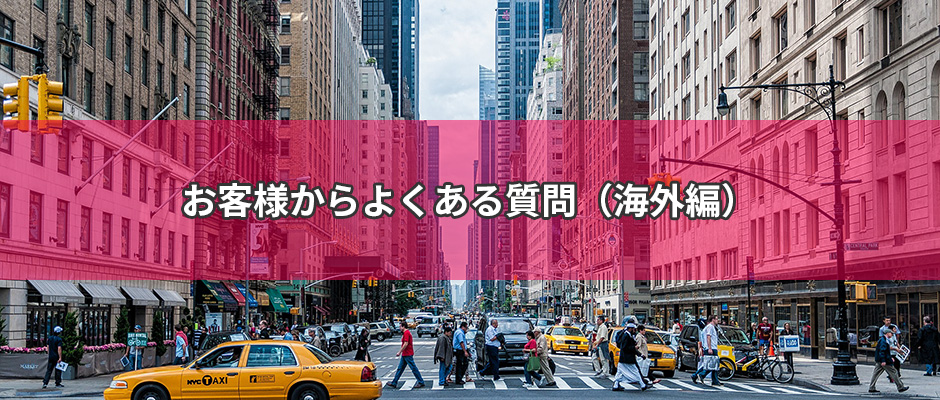 お客様からよくある質問（海外編）

NYC TAXI